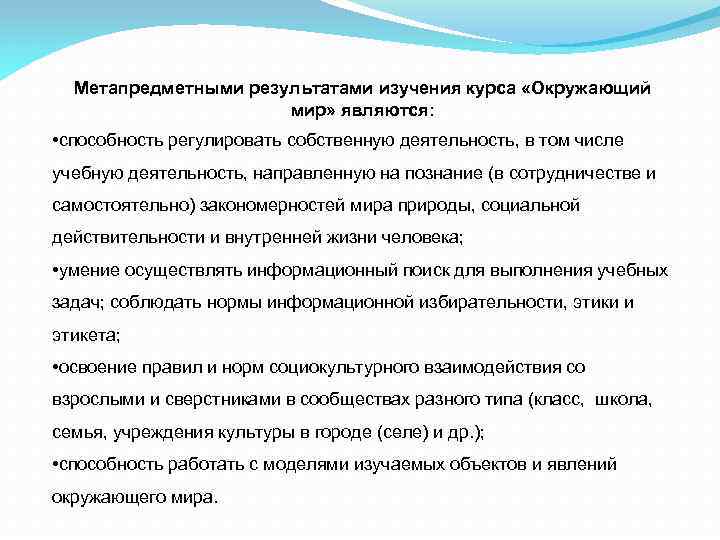 Метапредметными результатами изучения курса «Окружающий мир» являются:

•способность регулировать собственную деятельность, в том числе учебную деятельность, направленную на познание (в сотрудничестве и самостоятельно) закономерностей мира природы, социальной действительности и внутренней жизни человека;

•умение осуществлять информационный поиск для выполнения учебных задач; соблюдать нормы информационной избирательности, этики и этикета;

•освоение правил и норм социокультурного взаимодействия со взрослыми и сверстниками в сообществах разного типа (класс, школа, семья, учреждения культуры в городе (селе) и др.);

•способность работать с моделями изучаемых объектов и явлений окружающего мира.